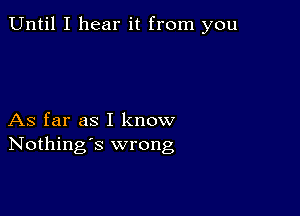 Until I hear it from you

As far as I know
Nothing´s wrong